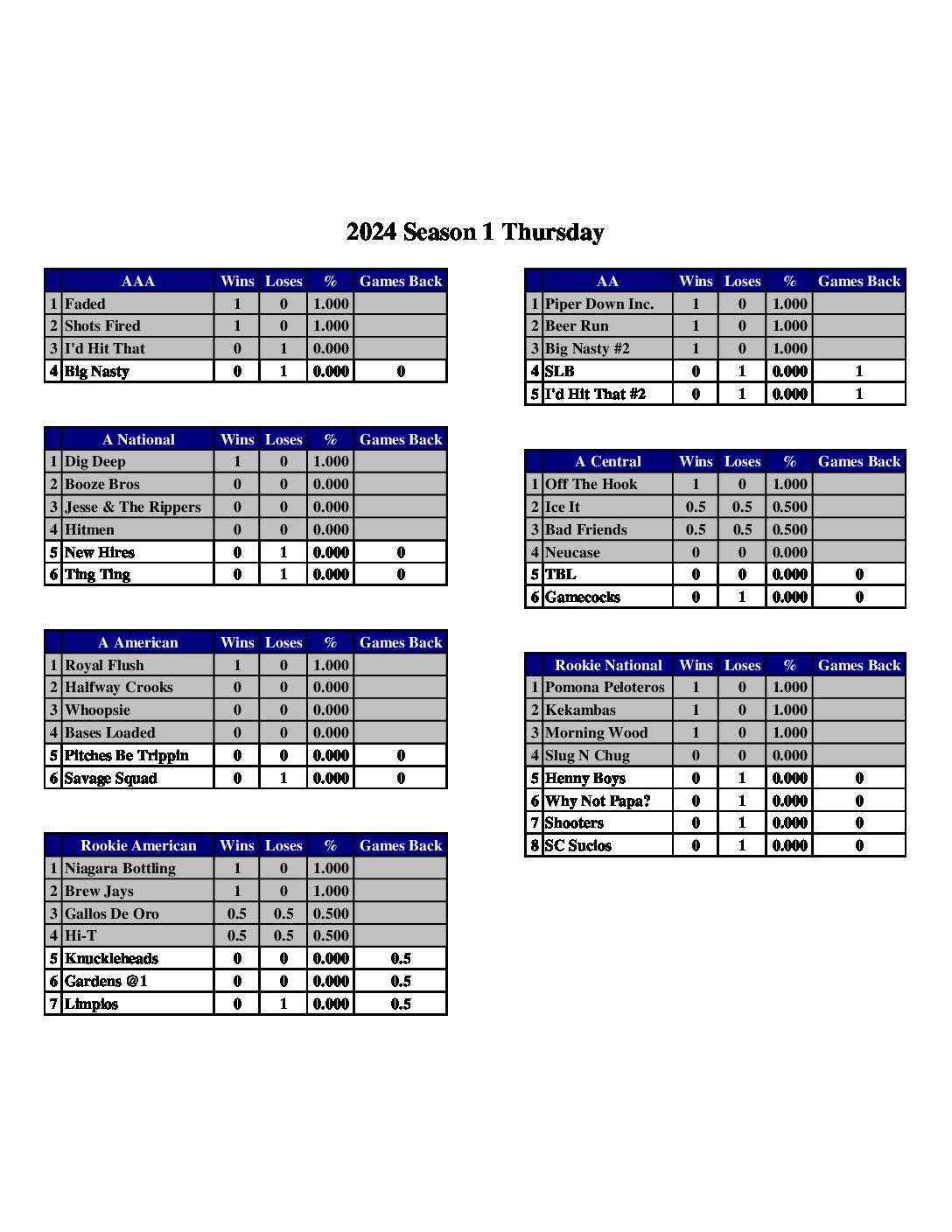 2024 Season 1 Thursday

|  | AAA | Wins | Loses | % | Games Back |
|---|---|---|---|---|---|
| 1 | Faded | 1 | 0 | 1.000 |  |
| 2 | Shots Fired | 1 | 0 | 1.000 |  |
| 3 | I'd Hit That | 0 | 1 | 0.000 |  |
| 4 | Big Nasty | 0 | 1 | 0.000 | 0 |

|  | A National | Wins | Loses | % | Games Back |
|---|---|---|---|---|---|
| 1 | Dig Deep | 1 | 0 | 1.000 |  |
| 2 | Booze Bros | 0 | 0 | 0.000 |  |
| 3 | Jesse & The Rippers | 0 | 0 | 0.000 |  |
| 4 | Hitmen | 0 | 0 | 0.000 |  |
| 5 | New Hires | 0 | 1 | 0.000 | 0 |
| 6 | Ting Ting | 0 | 1 | 0.000 | 0 |

|  | A American | Wins | Loses | % | Games Back |
|---|---|---|---|---|---|
| 1 | Royal Flush | 1 | 0 | 1.000 |  |
| 2 | Halfway Crooks | 0 | 0 | 0.000 |  |
| 3 | Whoopsie | 0 | 0 | 0.000 |  |
| 4 | Bases Loaded | 0 | 0 | 0.000 |  |
| 5 | Pitches Be Trippin | 0 | 0 | 0.000 | 0 |
| 6 | Savage Squad | 0 | 1 | 0.000 | 0 |

|  | Rookie American | Wins | Loses | % | Games Back |
|---|---|---|---|---|---|
| 1 | Niagara Bottling | 1 | 0 | 1.000 |  |
| 2 | Brew Jays | 1 | 0 | 1.000 |  |
| 3 | Gallos De Oro | 0.5 | 0.5 | 0.500 |  |
| 4 | Hi-T | 0.5 | 0.5 | 0.500 |  |
| 5 | Knuckleheads | 0 | 0 | 0.000 | 0.5 |
| 6 | Gardens @1 | 0 | 0 | 0.000 | 0.5 |
| 7 | Limpios | 0 | 1 | 0.000 | 0.5 |

|  | AA | Wins | Loses | % | Games Back |
|---|---|---|---|---|---|
| 1 | Piper Down Inc. | 1 | 0 | 1.000 |  |
| 2 | Beer Run | 1 | 0 | 1.000 |  |
| 3 | Big Nasty #2 | 1 | 0 | 1.000 |  |
| 4 | SLB | 0 | 1 | 0.000 | 1 |
| 5 | I'd Hit That #2 | 0 | 1 | 0.000 | 1 |

|  | A Central | Wins | Loses | % | Games Back |
|---|---|---|---|---|---|
| 1 | Off The Hook | 1 | 0 | 1.000 |  |
| 2 | Ice It | 0.5 | 0.5 | 0.500 |  |
| 3 | Bad Friends | 0.5 | 0.5 | 0.500 |  |
| 4 | Neucase | 0 | 0 | 0.000 |  |
| 5 | TBL | 0 | 0 | 0.000 | 0 |
| 6 | Gamecocks | 0 | 1 | 0.000 | 0 |

|  | Rookie National | Wins | Loses | % | Games Back |
|---|---|---|---|---|---|
| 1 | Pomona Peloteros | 1 | 0 | 1.000 |  |
| 2 | Kekambas | 1 | 0 | 1.000 |  |
| 3 | Morning Wood | 1 | 0 | 1.000 |  |
| 4 | Slug N Chug | 0 | 0 | 0.000 |  |
| 5 | Henny Boys | 0 | 1 | 0.000 | 0 |
| 6 | Why Not Papa? | 0 | 1 | 0.000 | 0 |
| 7 | Shooters | 0 | 1 | 0.000 | 0 |
| 8 | SC Sucios | 0 | 1 | 0.000 | 0 |